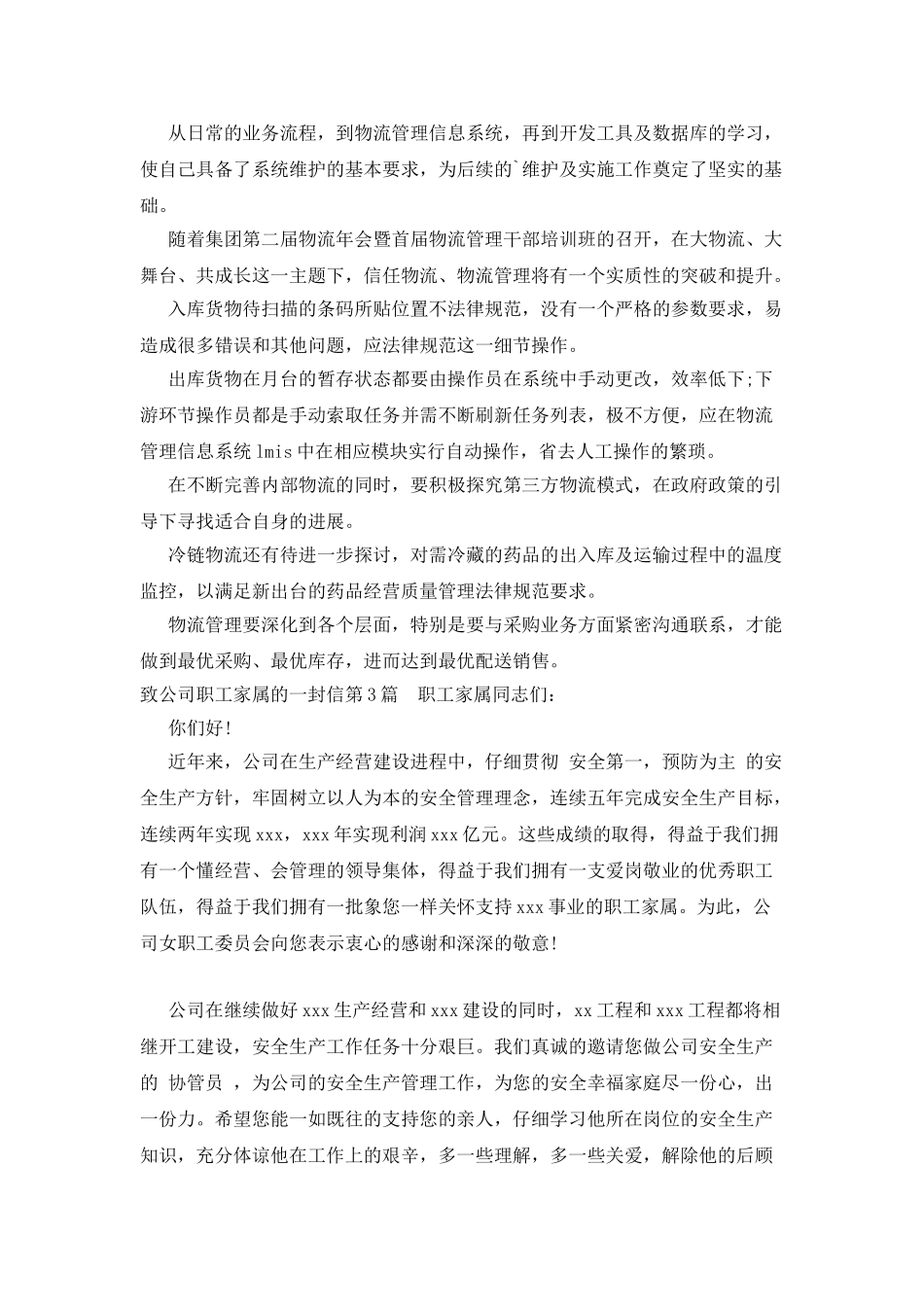 从日常的业务流程，到物流管理信息系统，再到开发工具及数据库的学习，使自己具备了系统维护的基本要求，为后续的`维护及实施工作奠定了坚实的基础。

随着集团第二届物流年会暨首届物流管理干部培训班的召开，在大物流、大舞台、共成长这一主题下，信任物流、物流管理将有一个实质性的突破和提升。

入库货物待扫描的条码所贴位置不法律规范，没有一个严格的参数要求，易造成很多错误和其他问题，应法律规范这一细节操作。

出库货物在月台的暂存状态都要由操作员在系统中手动更改，效率低下;下游环节操作员都是手动索取任务并需不断刷新任务列表，极不方便，应在物流管理信息系统lmis中在相应模块实行自动操作，省去人工操作的繁琐。

在不断完善内部物流的同时，要积极探究第三方物流模式，在政府政策的引导下寻找适合自身的进展。

冷链物流还有待进一步探讨，对需冷藏的药品的出入库及运输过程中的温度监控，以满足新出台的药品经营质量管理法律规范要求。

物流管理要深化到各个层面，特别是要与采购业务方面紧密沟通联系，才能做到最优采购、最优库存，进而达到最优配送销售。

致公司职工家属的一封信第3篇 职工家属同志们:

你们好!

近年来，公司在生产经营建设进程中，仔细贯彻 安全第一，预防为主 的安全生产方针，牢固树立以人为本的安全管理理念，连续五年完成安全生产目标，连续两年实现xxx，xxx年实现利润xxx亿元。这些成绩的取得，得益于我们拥有一个懂经营、会管理的领导集体，得益于我们拥有一支爱岗敬业的优秀职工队伍，得益于我们拥有一批象您一样关怀支持xxx事业的职工家属。为此，公司女职工委员会向您表示衷心的感谢和深深的敬意!

公司在继续做好xxx生产经营和xxx建设的同时，xx工程和xxx工程都将相继开工建设，安全生产工作任务十分艰巨。我们真诚的邀请您做公司安全生产的 协管员 ，为公司的安全生产管理工作，为您的安全幸福家庭尽一份心，出一份力。希望您能一如既往的支持您的亲人，仔细学习他所在岗位的安全生产知识，充分体谅他在工作上的艰辛，多一些理解，多一些关爱，解除他的后顾